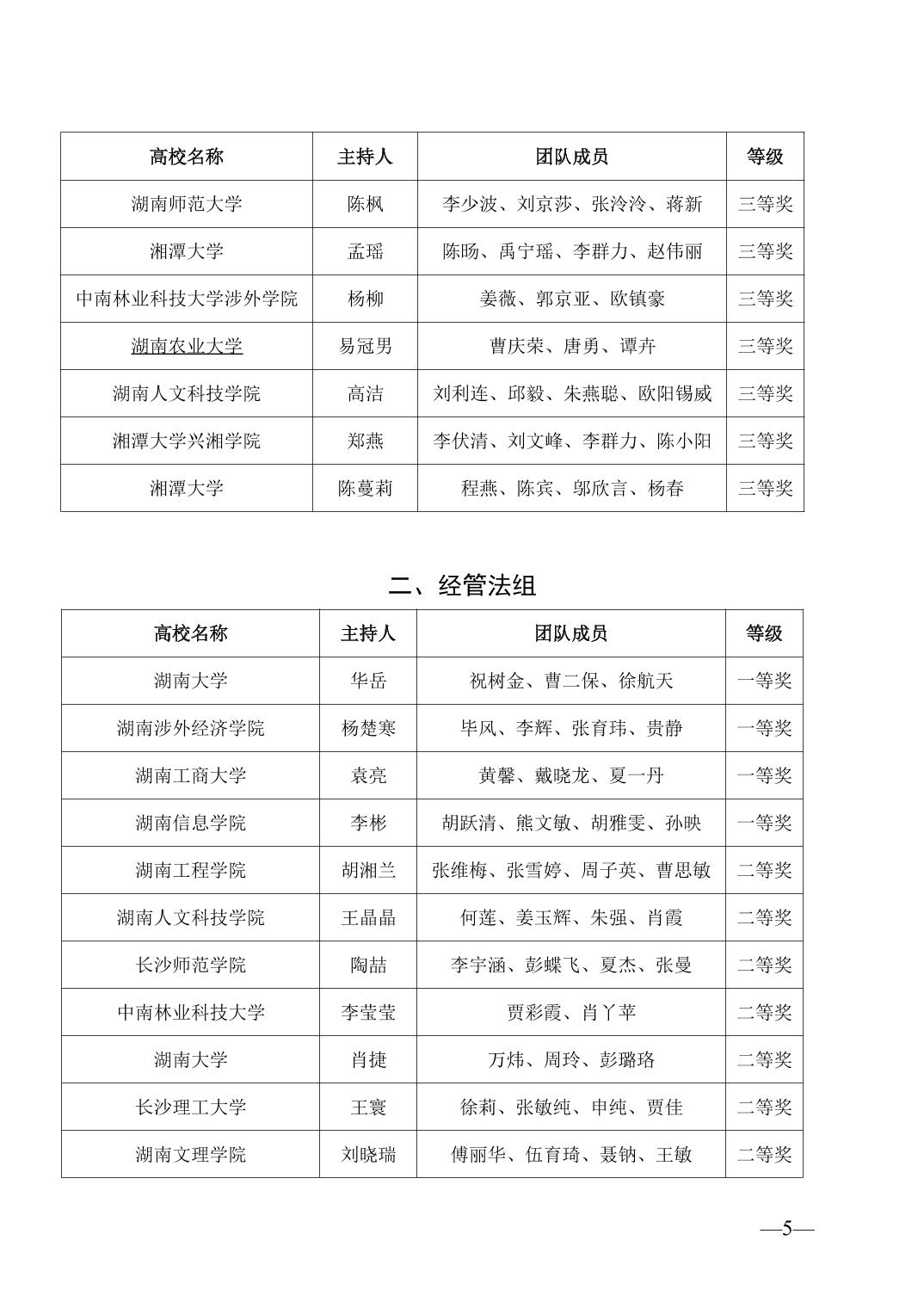 | 高校名称 | 主持人 | 团队成员 | 等级 |
|---|---|---|---|
| 湖南师范大学 | 陈枫 | 李少波、刘京莎、张泠泠、蒋新 | 三等奖 |
| 湘潭大学 | 孟瑶 | 陈旸、禹宁瑶、李群力、赵伟丽 | 三等奖 |
| 中南林业科技大学涉外学院 | 杨柳 | 姜薇、郭京亚、欧镇豪 | 三等奖 |
| 湖南农业大学 | 易冠男 | 曹庆荣、唐勇、谭卉 | 三等奖 |
| 湖南人文科技学院 | 高洁 | 刘利连、邱毅、朱燕聪、欧阳锡威 | 三等奖 |
| 湘潭大学兴湘学院 | 郑燕 | 李伏清、刘文峰、李群力、陈小阳 | 三等奖 |
| 湘潭大学 | 陈蔓莉 | 程燕、陈宾、邬欣言、杨春 | 三等奖 |

二、经管法组

| 高校名称 | 主持人 | 团队成员 | 等级 |
|---|---|---|---|
| 湖南大学 | 华岳 | 祝树金、曹二保、徐航天 | 一等奖 |
| 湖南涉外经济学院 | 杨楚寒 | 毕风、李辉、张育玮、贵静 | 一等奖 |
| 湖南工商大学 | 袁亮 | 黄馨、戴晓龙、夏一丹 | 一等奖 |
| 湖南信息学院 | 李彬 | 胡跃清、熊文敏、胡雅雯、孙映 | 一等奖 |
| 湖南工程学院 | 胡湘兰 | 张维梅、张雪婷、周子英、曹思敏 | 二等奖 |
| 湖南人文科技学院 | 王晶晶 | 何莲、姜玉辉、朱强、肖霞 | 二等奖 |
| 长沙师范学院 | 陶喆 | 李宇涵、彭蝶飞、夏杰、张曼 | 二等奖 |
| 中南林业科技大学 | 李莹莹 | 贾彩霞、肖丫苹 | 二等奖 |
| 湖南大学 | 肖捷 | 万炜、周玲、彭璐珞 | 二等奖 |
| 长沙理工大学 | 王寰 | 徐莉、张敏纯、申纯、贾佳 | 二等奖 |
| 湖南文理学院 | 刘晓瑞 | 傅丽华、伍育琦、聂钠、王敏 | 二等奖 |

—5—